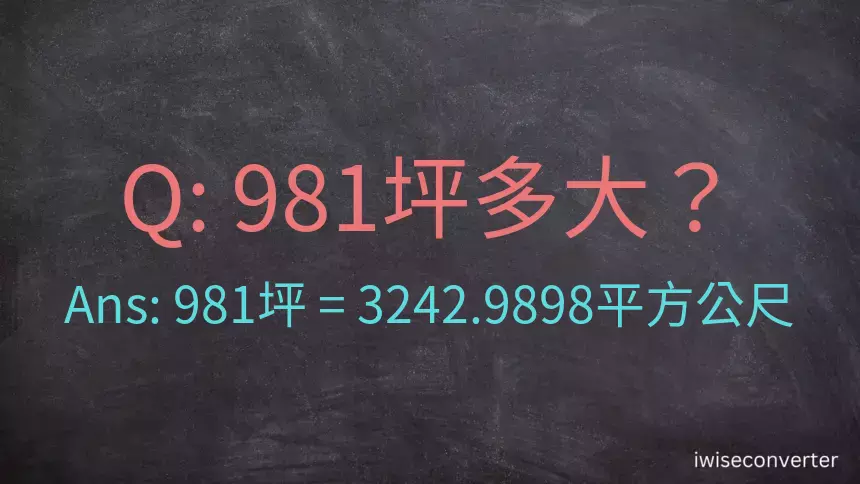 Q: 981坪多大？

Ans: 981坪 = 3242.9898平方公尺

iwiseconverter